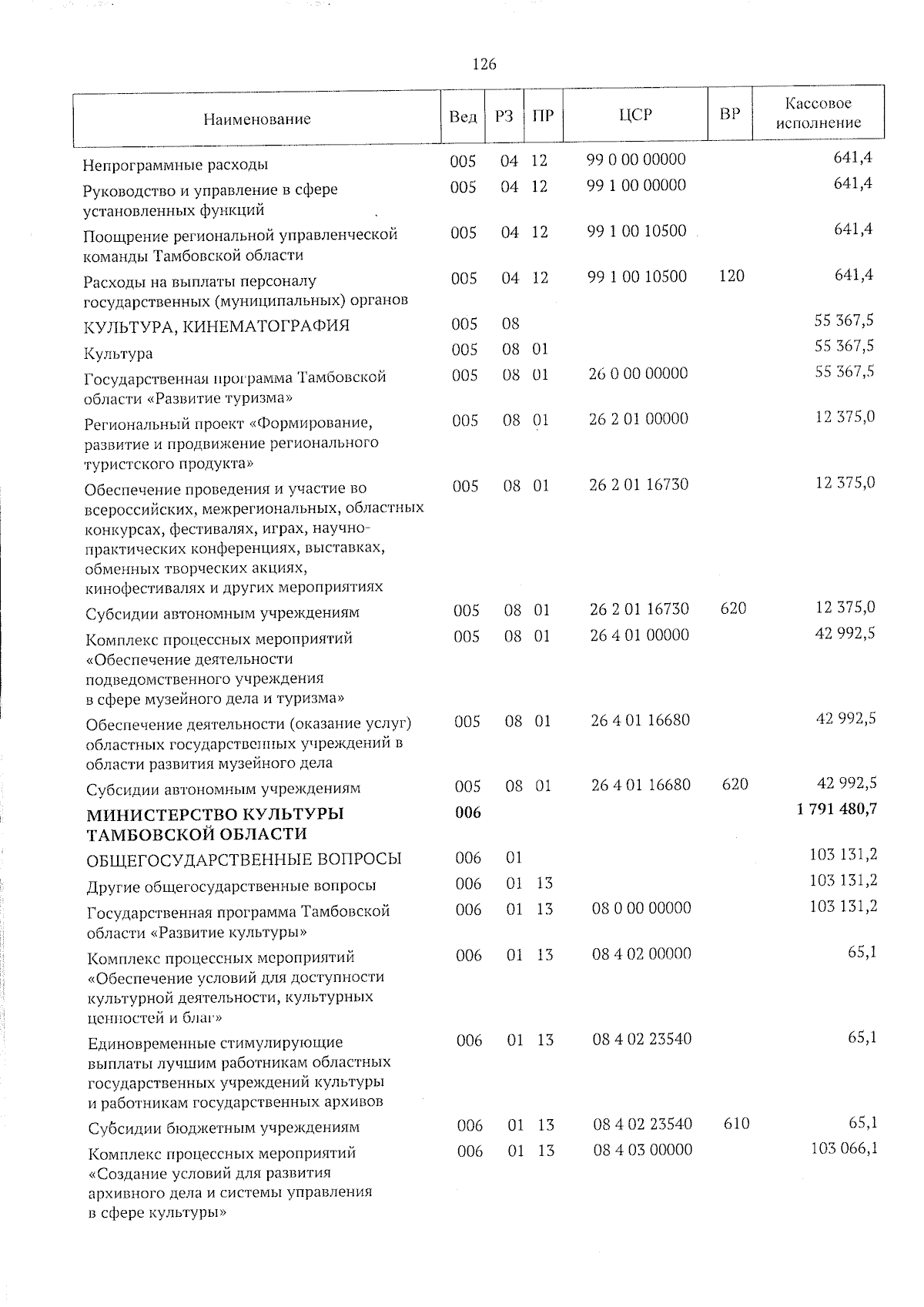 126

| Наименование | Вед | РЗ | ПР | ЦСР | ВР | Кассовое исполнение |
|---|---|---|---|---|---|---|
| Непрограммные расходы | 005 | 04 | 12 | 99 0 00 00000 | | 641,4 |
| Руководство и управление в сфере установленных функций | 005 | 04 | 12 | 99 1 00 00000 | | 641,4 |
| Поощрение региональной управленческой команды Тамбовской области | 005 | 04 | 12 | 99 1 00 10500 | | 641,4 |
| Расходы на выплаты персоналу государственных (муниципальных) органов | 005 | 04 | 12 | 99 1 00 10500 | 120 | 641,4 |
| КУЛЬТУРА, КИНЕМАТОГРАФИЯ | 005 | 08 | | | | 55 367,5 |
| Культура | 005 | 08 | 01 | | | 55 367,5 |
| Государственная программа Тамбовской области «Развитие туризма» | 005 | 08 | 01 | 26 0 00 00000 | | 55 367,5 |
| Региональный проект «Формирование, развитие и продвижение регионального туристского продукта» | 005 | 08 | 01 | 26 2 01 00000 | | 12 375,0 |
| Обеспечение проведения и участие во всероссийских, межрегиональных, областных конкурсах, фестивалях, играх, научно-практических конференциях, выставках, обменных творческих акциях, кинофестивалях и других мероприятиях | 005 | 08 | 01 | 26 2 01 16730 | | 12 375,0 |
| Субсидии автономным учреждениям | 005 | 08 | 01 | 26 2 01 16730 | 620 | 12 375,0 |
| Комплекс процессных мероприятий «Обеспечение деятельности подведомственного учреждения в сфере музейного дела и туризма» | 005 | 08 | 01 | 26 4 01 00000 | | 42 992,5 |
| Обеспечение деятельности (оказание услуг) областных государственных учреждений в области развития музейного дела | 005 | 08 | 01 | 26 4 01 16680 | | 42 992,5 |
| Субсидии автономным учреждениям | 005 | 08 | 01 | 26 4 01 16680 | 620 | 42 992,5 |
| МИНИСТЕРСТВО КУЛЬТУРЫ ТАМБОВСКОЙ ОБЛАСТИ | 006 | | | | | 1 791 480,7 |
| ОБЩЕГОСУДАРСТВЕННЫЕ ВОПРОСЫ | 006 | 01 | | | | 103 131,2 |
| Другие общегосударственные вопросы | 006 | 01 | 13 | | | 103 131,2 |
| Государственная программа Тамбовской области «Развитие культуры» | 006 | 01 | 13 | 08 0 00 00000 | | 103 131,2 |
| Комплекс процессных мероприятий «Обеспечение условий для доступности культурной деятельности, культурных ценностей и благ» | 006 | 01 | 13 | 08 4 02 00000 | | 65,1 |
| Единовременные стимулирующие выплаты лучшим работникам областных государственных учреждений культуры и работникам государственных архивов | 006 | 01 | 13 | 08 4 02 23540 | | 65,1 |
| Субсидии бюджетным учреждениям | 006 | 01 | 13 | 08 4 02 23540 | 610 | 65,1 |
| Комплекс процессных мероприятий «Создание условий для развития архивного дела и системы управления в сфере культуры» | 006 | 01 | 13 | 08 4 03 00000 | | 103 066,1 |